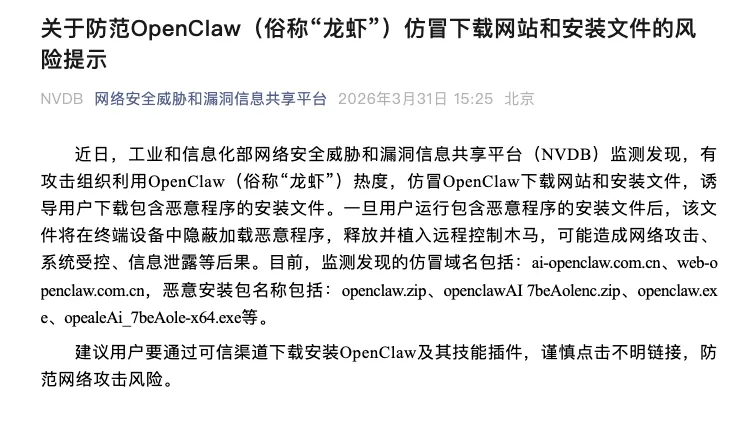 关于防范OpenClaw（俗称“龙虾”）仿冒下载网站和安装文件的风险提示

NVDB 网络安全威胁和漏洞信息共享平台 2026年3月31日 15:25 北京

近日，工业和信息化部网络安全威胁和漏洞信息共享平台（NVDB）监测发现，有攻击组织利用OpenClaw（俗称“龙虾”）热度，仿冒OpenClaw下载网站和安装文件，诱导用户下载包含恶意程序的安装文件。一旦用户运行包含恶意程序的安装文件后，该文件将在终端设备中隐蔽加载恶意程序，释放并植入远程控制木马，可能造成网络攻击、系统受控、信息泄露等后果。目前，监测发现的仿冒域名包括：ai-openclaw.com.cn、web-openclaw.com.cn，恶意安装包名称包括：openclaw.zip、openclawAI 7beAolenc.zip、openclaw.exe、opealeAi_7beAole-x64.exe等。

建议用户要通过可信渠道下载安装OpenClaw及其技能插件，谨慎点击不明链接，防范网络攻击风险。